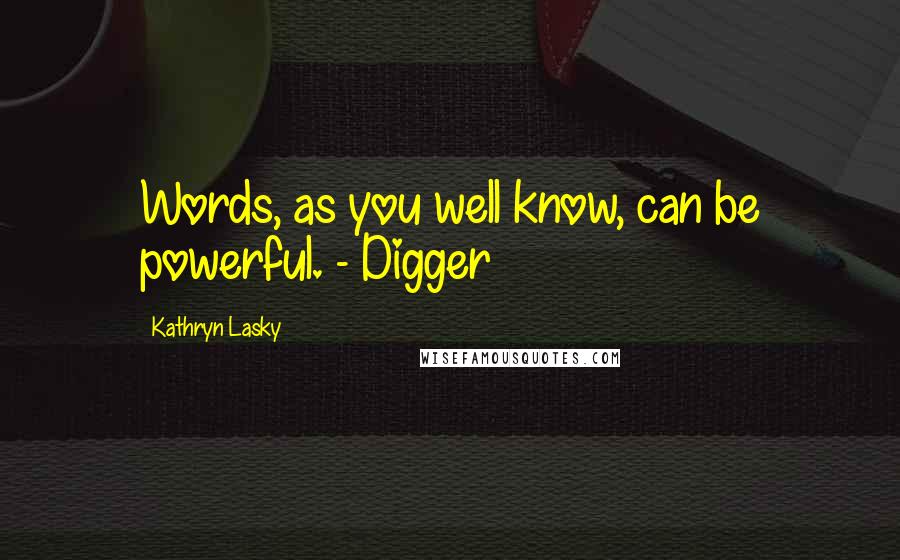 Words, as you well know, can be powerful. - Digger

Kathryn Lasky

WISEFAMOUSQUOTES.COM